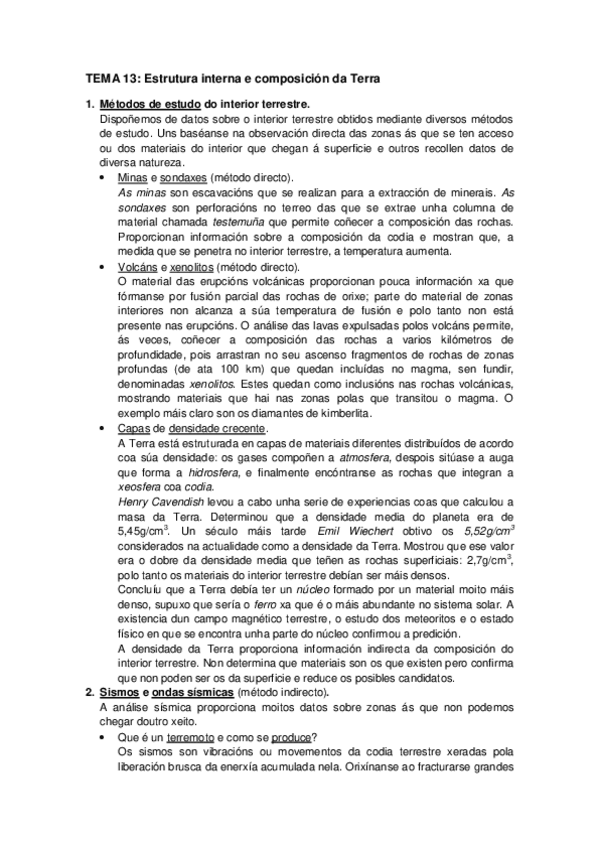 TEMA 13: Estrutura interna e composición da Terra

1. Métodos de estudo do interior terrestre.
Dispoñemos de datos sobre o interior terrestre obtidos mediante diversos métodos de estudo. Uns baséanse na observación directa das zonas ás que se ten acceso ou dos materiais do interior que chegan á superficie e outros recollen datos de diversa natureza.

• Minas e sondaxes (método directo).
As minas son escavacións que se realizan para a extracción de minerais. As sondaxes son perforacións no terreo das que se extrae unha columna de material chamada testemuña que permite coñecer a composición das rochas. Proporcionan información sobre a composición da codia e mostran que, a medida que se penetra no interior terrestre, a temperatura aumenta.

• Volcáns e xenolitos (método directo).
O material das erupcións volcánicas proporcionan pouca información xa que fórmanse por fusión parcial das rochas de orixe; parte do material de zonas interiores non alcanza a súa temperatura de fusión e polo tanto non está presente nas erupcións. O análise das lavas expulsadas polos volcáns permite, ás veces, coñecer a composición das rochas a varios kilómetros de profundidade, pois arrastran no seu ascenso fragmentos de rochas de zonas profundas (de ata 100 km) que quedan incluídas no magma, sen fundir, denominadas xenolitos. Estes quedan como inclusións nas rochas volcánicas, mostrando materiais que hai nas zonas polas que transitou o magma. O exemplo máis claro son os diamantes de kimberlita.

• Capas de densidade crecente.
A Terra está estruturada en capas de materiais diferentes distribuídos de acordo coa súa densidade: os gases compoñen a atmosfera, despois sitúase a auga que forma a hidrosfera, e finalmente encóntranse as rochas que integran a xeosfera coa codia.
Henry Cavendish levou a cabo unha serie de experiencias coas que calculou a masa da Terra. Determinou que a densidade media do planeta era de 5,45g/cm$^3$. Un século máis tarde Emil Wiechert obtivo os 5,52g/cm$^3$ considerados na actualidade como a densidade da Terra. Mostrou que ese valor era o dobre da densidade media que teñen as rochas superficiais: 2,7g/cm$^3$, polo tanto os materiais do interior terrestre debían ser máis densos.
Concluíu que a Terra debía ter un núcleo formado por un material moito máis denso, supuxo que sería o ferro xa que é o máis abundante no sistema solar. A existencia dun campo magnético terrestre, o estudo dos meteoritos e o estado físico en que se encontra unha parte do núcleo confirmou a predición.
A densidade da Terra proporciona información indirecta da composición do interior terrestre. Non determina que materiais son os que existen pero confirma que non poden ser os da superficie e reduce os posibles candidatos.

2. Sismos e ondas sísmicas (método indirecto).
A análise sísmica proporciona moitos datos sobre zonas ás que non podemos chegar doutro xeito.

• Que é un terremoto e como se produce?
Os sismos son vibracións ou movementos da codia terrestre xeradas pola liberación brusca da enerxía acumulada nela. Orixínanse ao fracturarse grandes